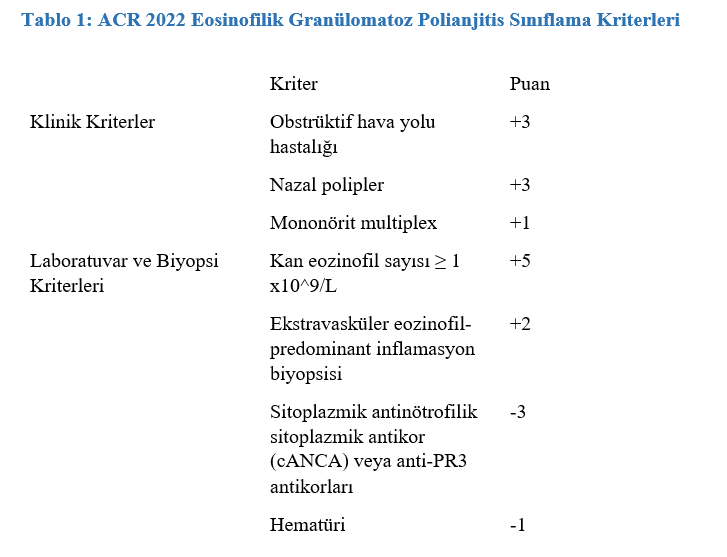 Tablo 1: ACR 2022 Eosinofilik Granülomatoz Polianjitis Sınıflama Kriterleri

| | Kriter | Puan |
|---|---|---|
| Klinik Kriterler | Obstrüktif hava yolu hastalığı | +3 |
| | Nazal polipler | +3 |
| | Mononörit multiplex | +1 |
| Laboratuvar ve Biyopsi Kriterleri | Kan eozinofil sayısı ≥ 1 x10^9/L | +5 |
| | Ekstravasküler eozinofil-predominant inflamasyon biyopsisi | +2 |
| | Sitoplazmik antinötrofilik sitoplazmik antikor (cANCA) veya anti-PR3 antikorları | -3 |
| | Hematüri | -1 |